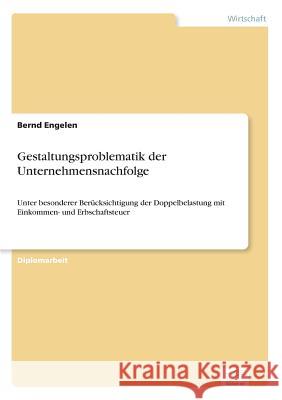 Wirtschaft

Bernd Engelen

Gestaltungsproblematik der Unternehmensnachfolge

Unter besonderer Berücksichtigung der Doppelbelastung mit Einkommen- und Erbschaftsteuer

Diplomarbeit

Kraina Książek